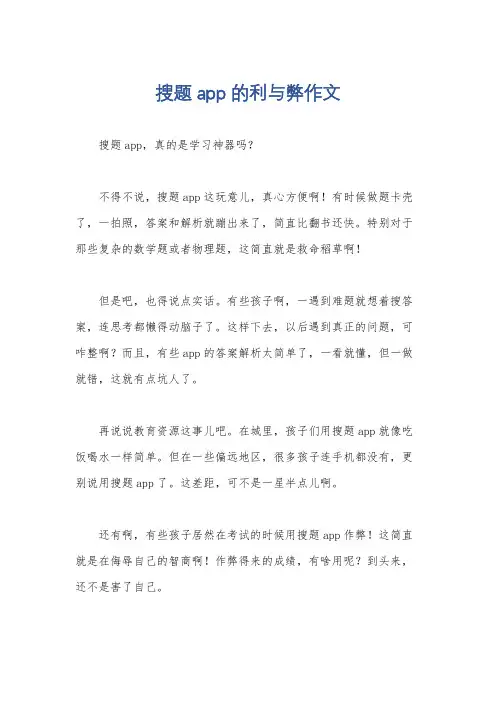 搜题 app 的利与弊作文

搜题 app，真的是学习神器吗？

不得不说，搜题 app 这玩意儿，真心方便啊！有时候做题卡壳了，一拍照，答案和解析就蹦出来了，简直比翻书还快。特别对于那些复杂的数学题或者物理题，这简直就是救命稻草啊！

但是吧，也得说点实话。有些孩子啊，一遇到难题就想着搜答案，连思考都懒得动脑子了。这样下去，以后遇到真正的问题，可咋整啊？而且，有些 app 的答案解析太简单了，一看就懂，但一做就错，这就有点坑人了。

再说说教育资源这事儿吧。在城里，孩子们用搜题 app 就像吃饭喝水一样简单。但在一些偏远地区，很多孩子连手机都没有，更别说用搜题 app 了。这差距，可不是一星半点儿啊。

还有啊，有些孩子居然在考试的时候用搜题 app 作弊！这简直就是在侮辱自己的智商啊！作弊得来的成绩，有啥用呢？到头来，还不是害了自己。